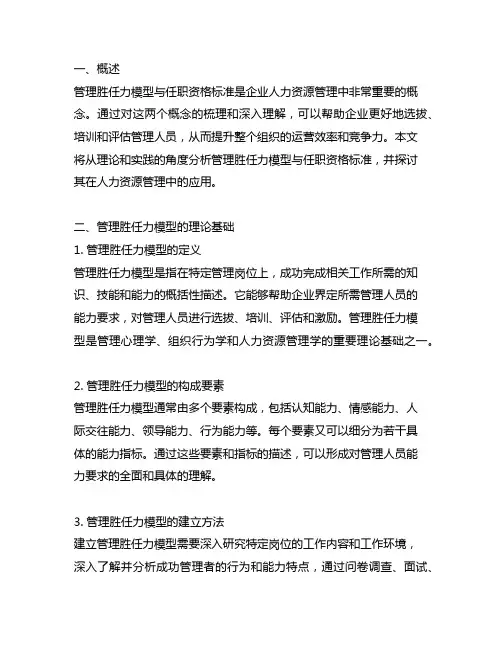 一、概述
管理胜任力模型与任职资格标准是企业人力资源管理中非常重要的概念。通过对这两个概念的梳理和深入理解，可以帮助企业更好地选拔、培训和评估管理人员，从而提升整个组织的运营效率和竞争力。本文将从理论和实践的角度分析管理胜任力模型与任职资格标准，并探讨其在人力资源管理中的应用。

二、管理胜任力模型的理论基础
1. 管理胜任力模型的定义
管理胜任力模型是指在特定管理岗位上，成功完成相关工作所需的知识、技能和能力的概括性描述。它能够帮助企业界定所需管理人员的能力要求，对管理人员进行选拔、培训、评估和激励。管理胜任力模型是管理心理学、组织行为学和人力资源管理学的重要理论基础之一。

2. 管理胜任力模型的构成要素
管理胜任力模型通常由多个要素构成，包括认知能力、情感能力、人际交往能力、领导能力、行为能力等。每个要素又可以细分为若干具体的能力指标。通过这些要素和指标的描述，可以形成对管理人员能力要求的全面和具体的理解。

3. 管理胜任力模型的建立方法
建立管理胜任力模型需要深入研究特定岗位的工作内容和工作环境，深入了解并分析成功管理者的行为和能力特点，通过问卷调查、面试、